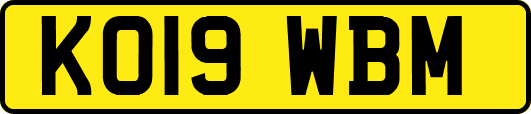 KO19 WBM